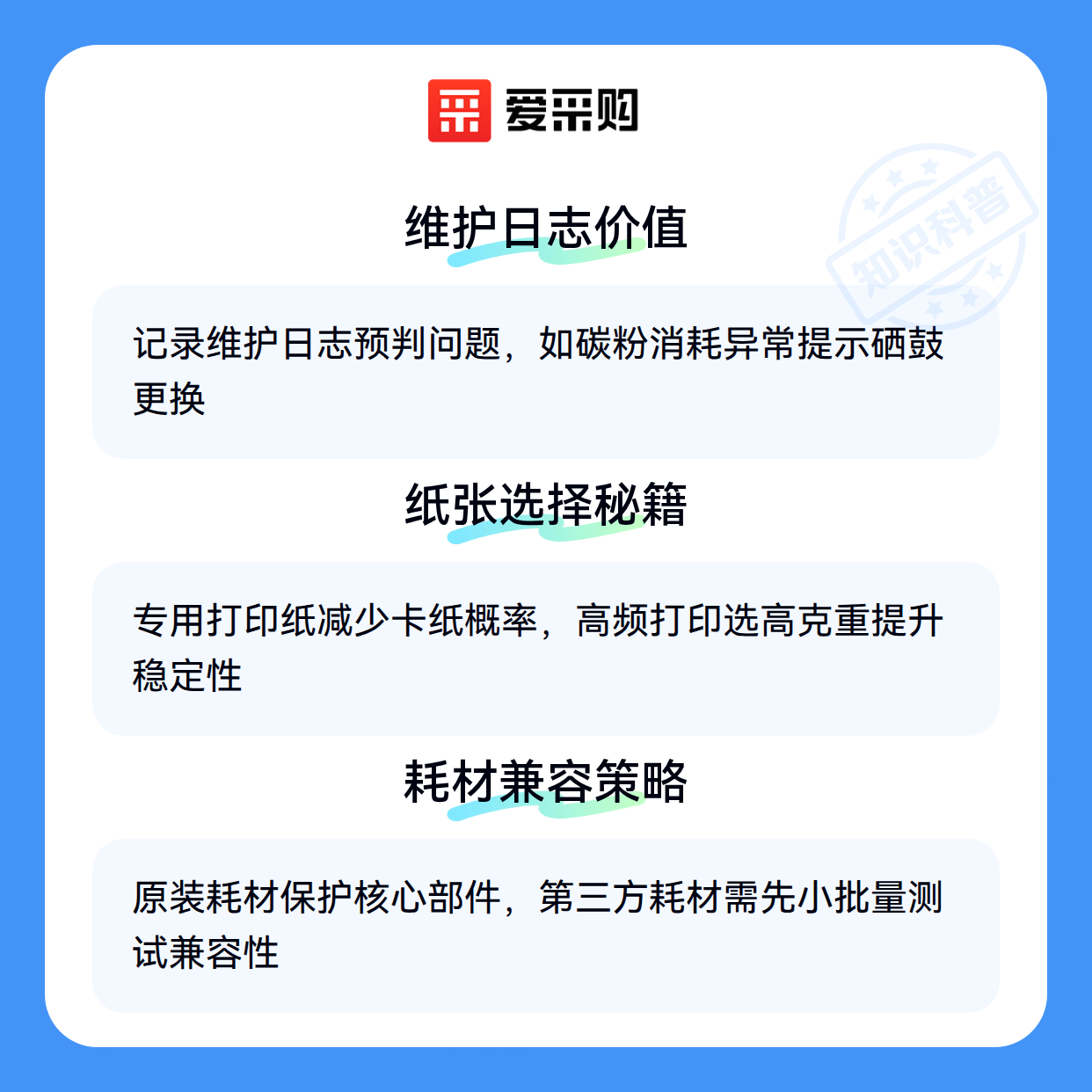 爱采购

维护日志价值

记录维护日志预判问题，如碳粉消耗异常提示硒鼓更换

纸张选择秘籍

专用打印纸减少卡纸概率，高频打印选高克重提升稳定性

耗材兼容策略

原装耗材保护核心部件，第三方耗材需先小批量测试兼容性

知识科普